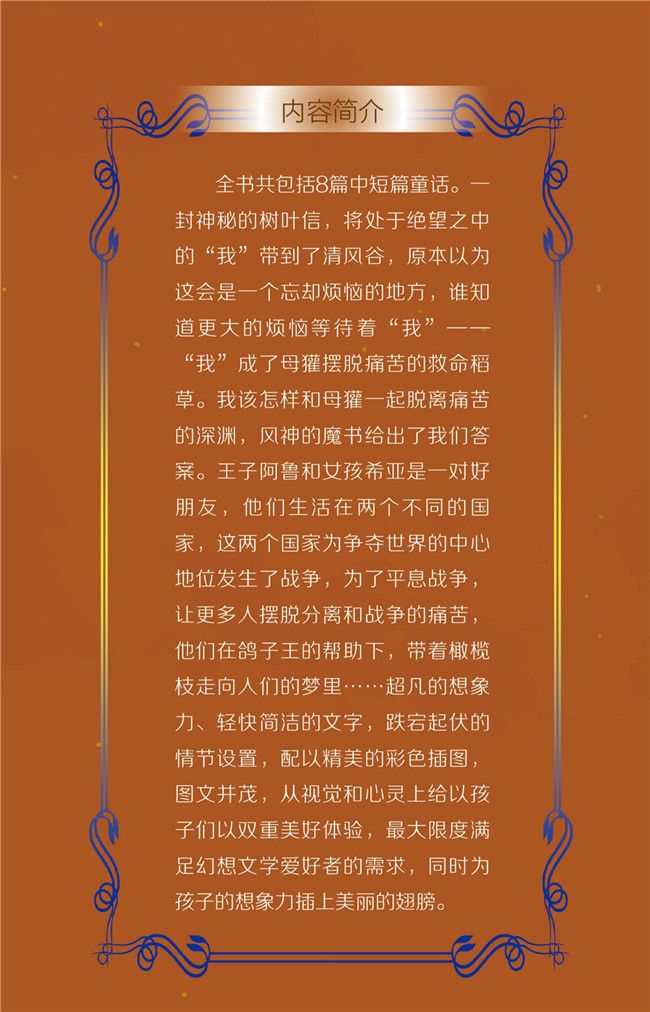 内容简介

全书共包括8篇中短篇童话。一封神秘的树叶信，将处于绝望之中的“我”带到了清风谷，原本以为这会是一个忘却烦恼的地方，谁知道更大的烦恼等待着“我”——“我”成了母獾摆脱痛苦的救命稻草。我该怎样和母獾一起脱离痛苦的深渊，风神的魔书给出了我们答案。王子阿鲁和女孩希亚是一对好朋友，他们生活在两个不同的国家，这两个国家为争夺世界的中心地位发生了战争，为了平息战争，让更多人摆脱分离和战争的痛苦，他们在鸽子王的帮助下，带着橄榄枝走向人们的梦里……超凡的想象力、轻快简洁的文字，跌宕起伏的情节设置，配以精美的彩色插图，图文并茂，从视觉和心灵上给以孩子们以双重美好体验，最大限度满足幻想文学爱好者的需求，同时为孩子的想象力插上美丽的翅膀。